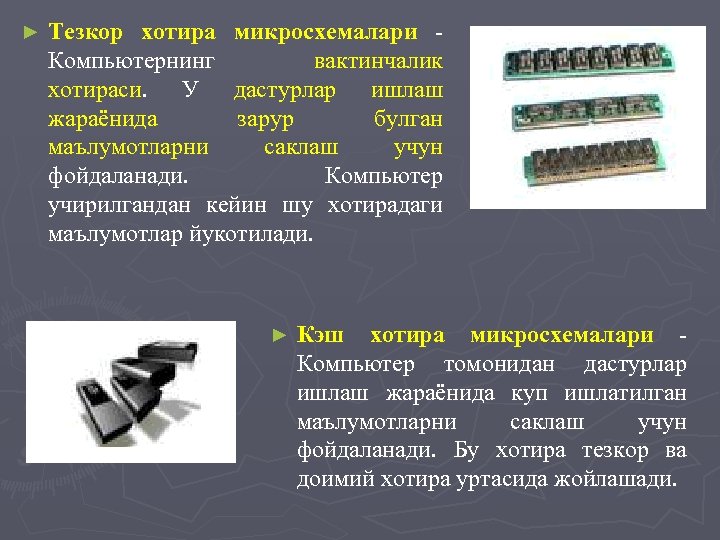 ► Тезкор хотира микросхемалари - Компьютернинг вактинчалик хотираси. У дастурлар ишлаш жараёнида зарур булган маълумотларни саклаш учун фойдаланади. Компьютер учирилгандан кейин шу хотирадаги маълумотлар йукотилади.

► Кэш хотира микросхемалари - Компьютер томонидан дастурлар ишлаш жараёнида куп ишлатилган маълумотларни саклаш учун фойдаланади. Бу хотира тезкор ва доимий хотира уртасида жойлашади.